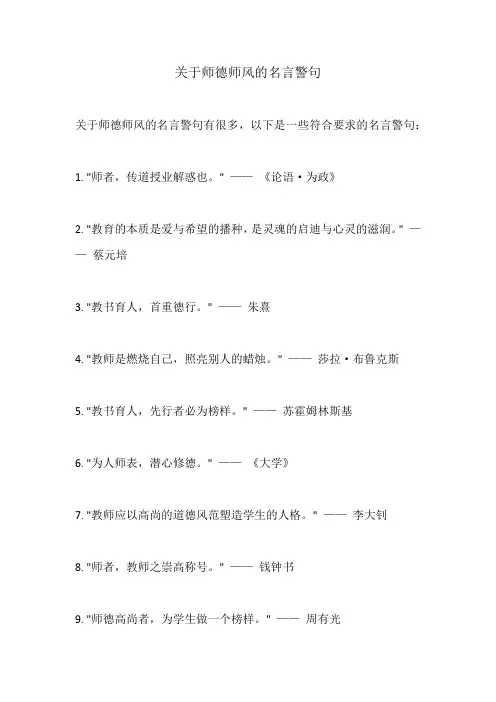 关于师德师风的名言警句

关于师德师风的名言警句有很多，以下是一些符合要求的名言警句：

1. "师者，传道授业解惑也。" —— 《论语·为政》

2. "教育的本质是爱与希望的播种，是灵魂的启迪与心灵的滋润。" —— 蔡元培

3. "教书育人，首重德行。" —— 朱熹

4. "教师是燃烧自己，照亮别人的蜡烛。" —— 莎拉·布鲁克斯

5. "教书育人，先行者必为榜样。" —— 苏霍姆林斯基

6. "为人师表，潜心修德。" —— 《大学》

7. "教师应以高尚的道德风范塑造学生的人格。" —— 李大钊

8. "师者，教师之崇高称号。" —— 钱钟书

9. "师德高尚者，为学生做一个榜样。" —— 周有光